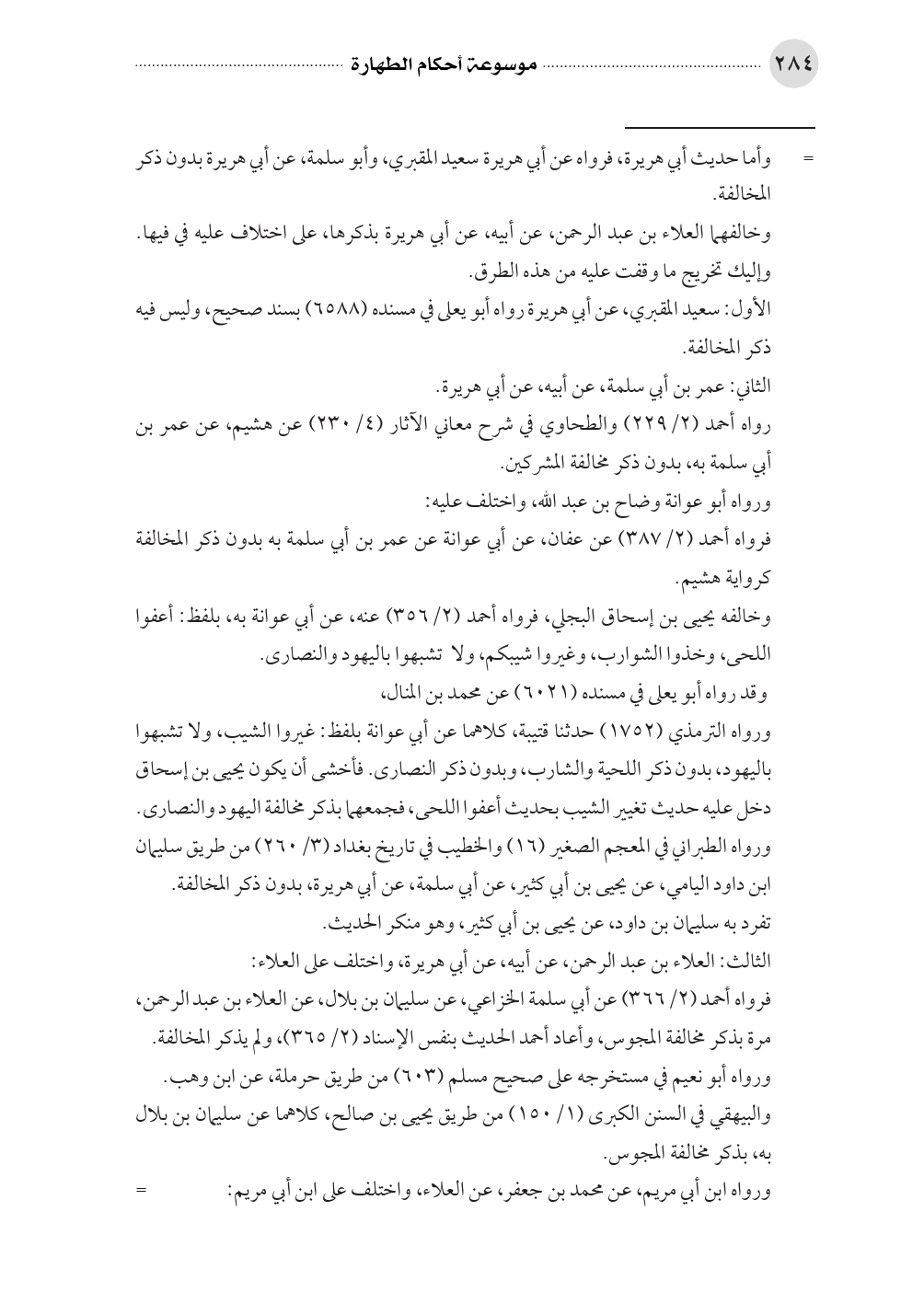 ٢٨٤ موسوعة أحكام الطهارة

= وأما حديث أبي هريرة، فرواه عن أبي هريرة سعيد المقبري، وأبو سلمة، عن أبي هريرة بدون ذكر المخالفة.

وخالفهما العلاء بن عبد الرحمن، عن أبيه، عن أبي هريرة بذكرها، على اختلاف عليه في فيها. وإليك تخريج ما وقفت عليه من هذه الطرق.

الأول: سعيد المقبري، عن أبي هريرة رواه أبو يعلى في مسنده (٦٥٨٨) بسند صحيح، وليس فيه ذكر المخالفة.

الثاني: عمر بن أبي سلمة، عن أبيه، عن أبي هريرة.

رواه أحمد (٢/ ٢٢٩) والطحاوي في شرح معاني الآثار (٤/ ٢٣٠) عن هشيم، عن عمر بن أبي سلمة به، بدون ذكر مخالفة المشركين.

ورواه أبو عوانة وضاح بن عبد الله، واختلف عليه:

فرواه أحمد (٢/ ٣٨٧) عن عفان، عن أبي عوانة عن عمر بن أبي سلمة به بدون ذكر المخالفة كرواية هشيم.

وخالفه يحيى بن إسحاق البجلي، فرواه أحمد (٢/ ٣٥٦) عنه، عن أبي عوانة به، بلفظ: أعفوا اللحى، وخذوا الشوارب، وغيروا شيبكم، ولا تشبهوا باليهود والنصارى.

وقد رواه أبو يعلى في مسنده (٦٠٢١) عن محمد بن المنال،

ورواه الترمذي (١٧٥٢) حدثنا قتيبة، كلاهما عن أبي عوانة بلفظ: غيروا الشيب، ولا تشبهوا باليهود، بدون ذكر اللحية والشارب، وبدون ذكر النصارى. فأخشى أن يكون يحيى بن إسحاق دخل عليه حديث تغيير الشيب بحديث أعفوا اللحى، فجمعهما بذكر مخالفة اليهود والنصارى.

ورواه الطبراني في المعجم الصغير (١٦) والخطيب في تاريخ بغداد (٣/ ٢٦٠) من طريق سليمان ابن داود اليامي، عن يحيى بن أبي كثير، عن أبي سلمة، عن أبي هريرة، بدون ذكر المخالفة.

تفرد به سليمان بن داود، عن يحيى بن أبي كثير، وهو منكر الحديث.

الثالث: العلاء بن عبد الرحمن، عن أبيه، عن أبي هريرة، واختلف على العلاء:

فرواه أحمد (٢/ ٣٦٦) عن أبي سلمة الخزاعي، عن سليمان بن بلال، عن العلاء بن عبد الرحمن، مرة بذكر مخالفة المجوس، وأعاد أحمد الحديث بنفس الإسناد (٢/ ٣٦٥)، ولم يذكر المخالفة.

ورواه أبو نعيم في مستخرجه على صحيح مسلم (٦٠٣) من طريق حرملة، عن ابن وهب.

والبيهقي في السنن الكبرى (١/ ١٥٠) من طريق يحيى بن صالح، كلاهما عن سليمان بن بلال به، بذكر مخالفة المجوس.

ورواه ابن أبي مريم، عن محمد بن جعفر، عن العلاء، واختلف على ابن أبي مريم: =